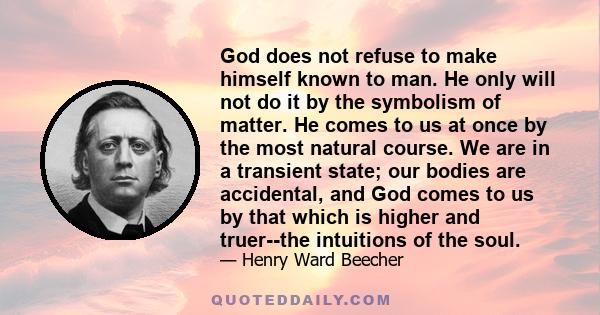 God does not refuse to make himself known to man. He only will not do it by the symbolism of matter. He comes to us at once by the most natural course. We are in a transient state; our bodies are accidental, and God comes to us by that which is higher and truer--the intuitions of the soul.

— Henry Ward Beecher

QUOTEDDAILY.COM